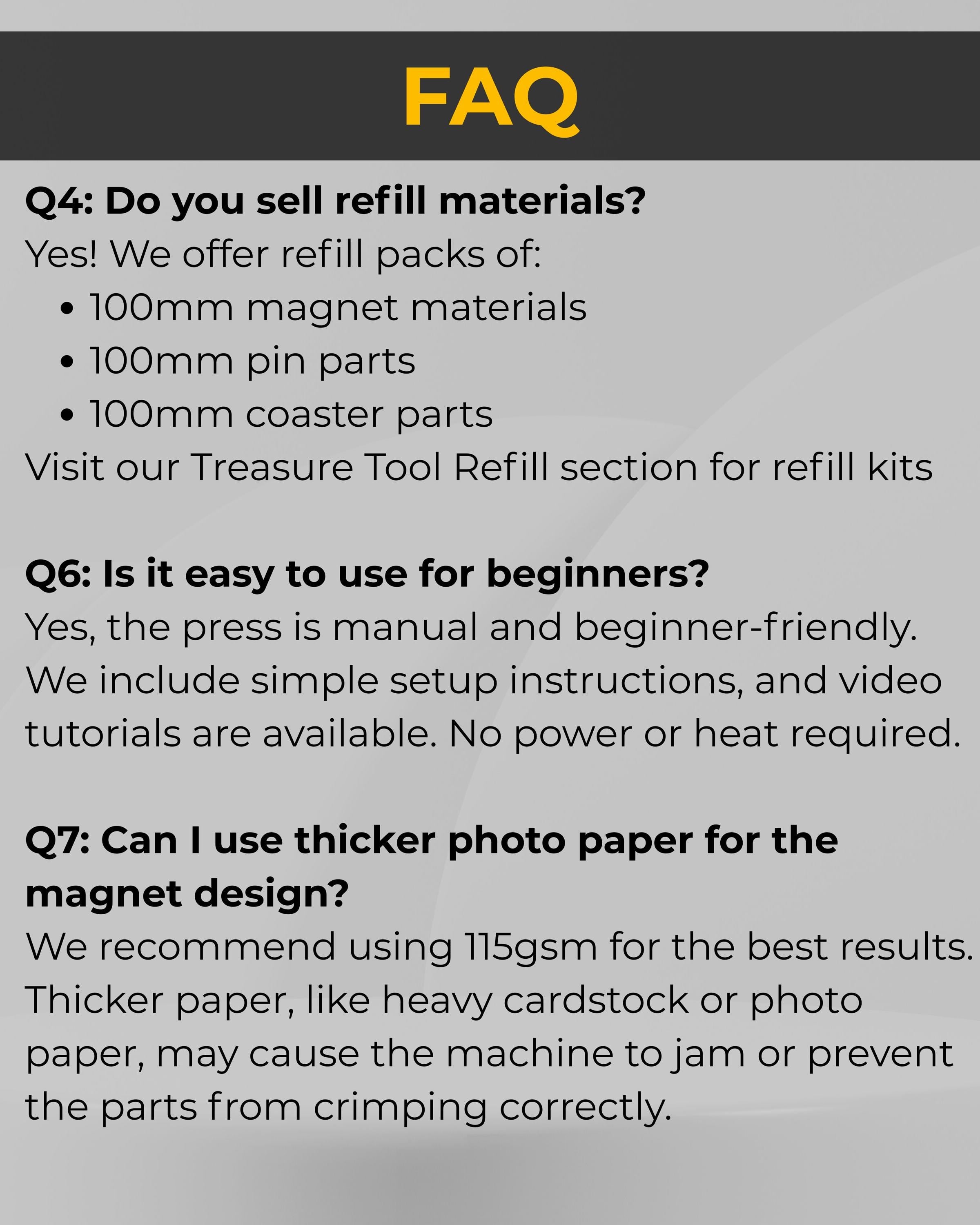 FAQ

Q4: Do you sell refill materials?

Yes! We offer refill packs of:

• 100mm magnet materials
• 100mm pin parts
• 100mm coaster parts

Visit our Treasure Tool Refill section for refill kits

Q6: Is it easy to use for beginners?

Yes, the press is manual and beginner-friendly. We include simple setup instructions, and video tutorials are available. No power or heat required.

Q7: Can I use thicker photo paper for the magnet design?

We recommend using 115gsm for the best results. Thicker paper, like heavy cardstock or photo paper, may cause the machine to jam or prevent the parts from crimping correctly.